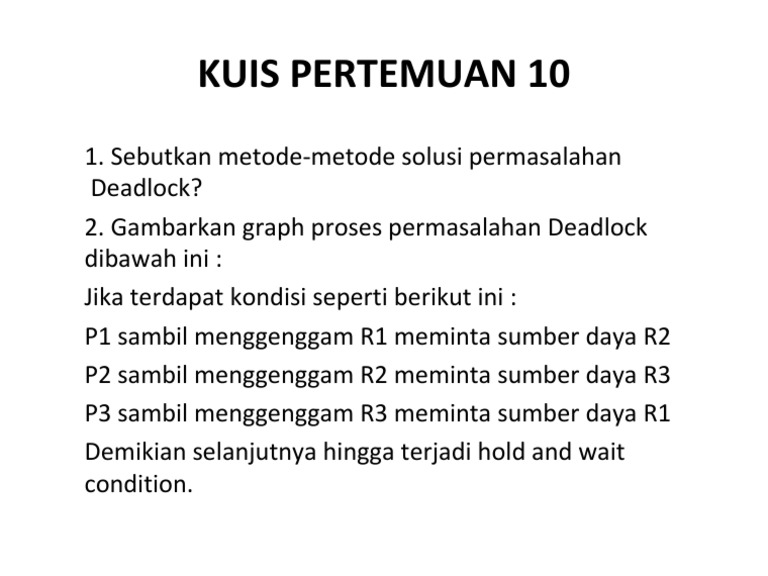 KUIS PERTEMUAN 10

1. Sebutkan metode-metode solusi permasalahan Deadlock?

2. Gambarkan graph proses permasalahan Deadlock dibawah ini :

Jika terdapat kondisi seperti berikut ini :

P1 sambil menggenggam R1 meminta sumber daya R2

P2 sambil menggenggam R2 meminta sumber daya R3

P3 sambil menggenggam R3 meminta sumber daya R1

Demikian selanjutnya hingga terjadi hold and wait condition.